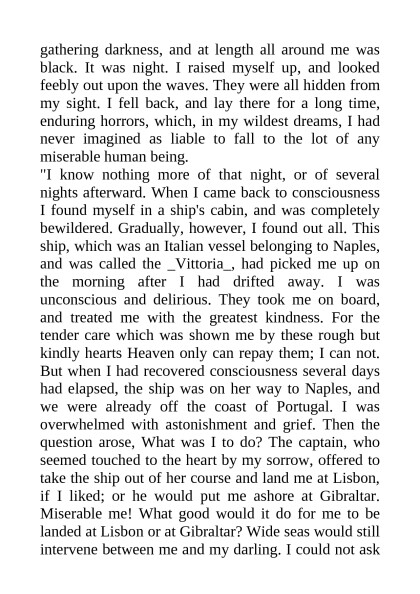 gathering darkness, and at length all around me was black. It was night. I raised myself up, and looked feebly out upon the waves. They were all hidden from my sight. I fell back, and lay there for a long time, enduring horrors, which, in my wildest dreams, I had never imagined as liable to fall to the lot of any miserable human being.
"I know nothing more of that night, or of several nights afterward. When I came back to consciousness I found myself in a ship's cabin, and was completely bewildered. Gradually, however, I found out all. This ship, which was an Italian vessel belonging to Naples, and was called the _Vittoria_, had picked me up on the morning after I had drifted away. I was unconscious and delirious. They took me on board, and treated me with the greatest kindness. For the tender care which was shown me by these rough but kindly hearts Heaven only can repay them; I can not. But when I had recovered consciousness several days had elapsed, the ship was on her way to Naples, and we were already off the coast of Portugal. I was overwhelmed with astonishment and grief. Then the question arose, What was I to do? The captain, who seemed touched to the heart by my sorrow, offered to take the ship out of her course and land me at Lisbon, if I liked; or he would put me ashore at Gibraltar. Miserable me! What good would it do for me to be landed at Lisbon or at Gibraltar? Wide seas would still intervene between me and my darling. I could not ask